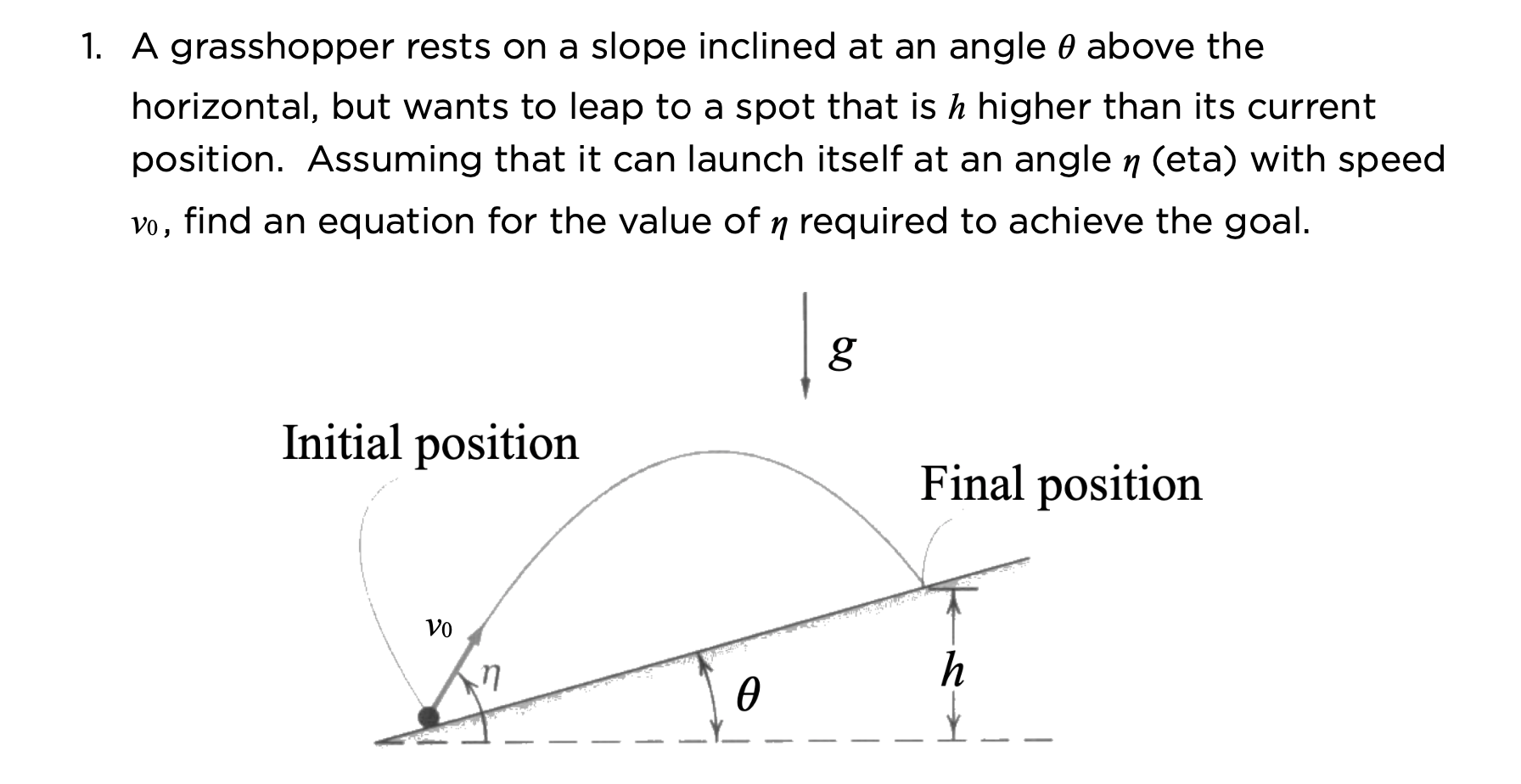 1. A grasshopper rests on a slope inclined at an angle $\theta$ above the horizontal, but wants to leap to a spot that is $h$ higher than its current position. Assuming that it can launch itself at an angle $\eta$ (eta) with speed $v_0$, find an equation for the value of $\eta$ required to achieve the goal.

$g$

Initial position

Final position

$v_0$

$\eta$

$\theta$

$h$